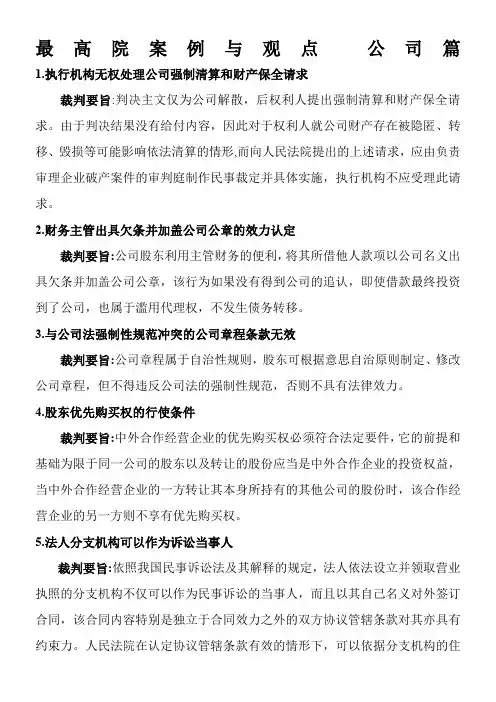 最高院案例与观点　公司篇

1.执行机构无权处理公司强制清算和财产保全请求

裁判要旨:判决主文仅为公司解散，后权利人提出强制清算和财产保全请求。由于判决结果没有给付内容，因此对于权利人就公司财产存在被隐匿、转移、毁损等可能影响依法清算的情形,而向人民法院提出的上述请求，应由负责审理企业破产案件的审判庭制作民事裁定并具体实施，执行机构不应受理此请求。

2.财务主管出具欠条并加盖公司公章的效力认定

裁判要旨:公司股东利用主管财务的便利，将其所借他人款项以公司名义出具欠条并加盖公司公章，该行为如果没有得到公司的追认，即使借款最终投资到了公司，也属于滥用代理权，不发生债务转移。

3.与公司法强制性规范冲突的公司章程条款无效

裁判要旨:公司章程属于自治性规则，股东可根据意思自治原则制定、修改公司章程，但不得违反公司法的强制性规范，否则不具有法律效力。

4.股东优先购买权的行使条件

裁判要旨:中外合作经营企业的优先购买权必须符合法定要件，它的前提和基础为限于同一公司的股东以及转让的股份应当是中外合作企业的投资权益，当中外合作经营企业的一方转让其本身所持有的其他公司的股份时，该合作经营企业的另一方则不享有优先购买权。

5.法人分支机构可以作为诉讼当事人

裁判要旨:依照我国民事诉讼法及其解释的规定，法人依法设立并领取营业执照的分支机构不仅可以作为民事诉讼的当事人，而且以其自己名义对外签订合同，该合同内容特别是独立于合同效力之外的双方协议管辖条款对其亦具有约束力。人民法院在认定协议管辖条款有效的情形下，可以依据分支机构的住